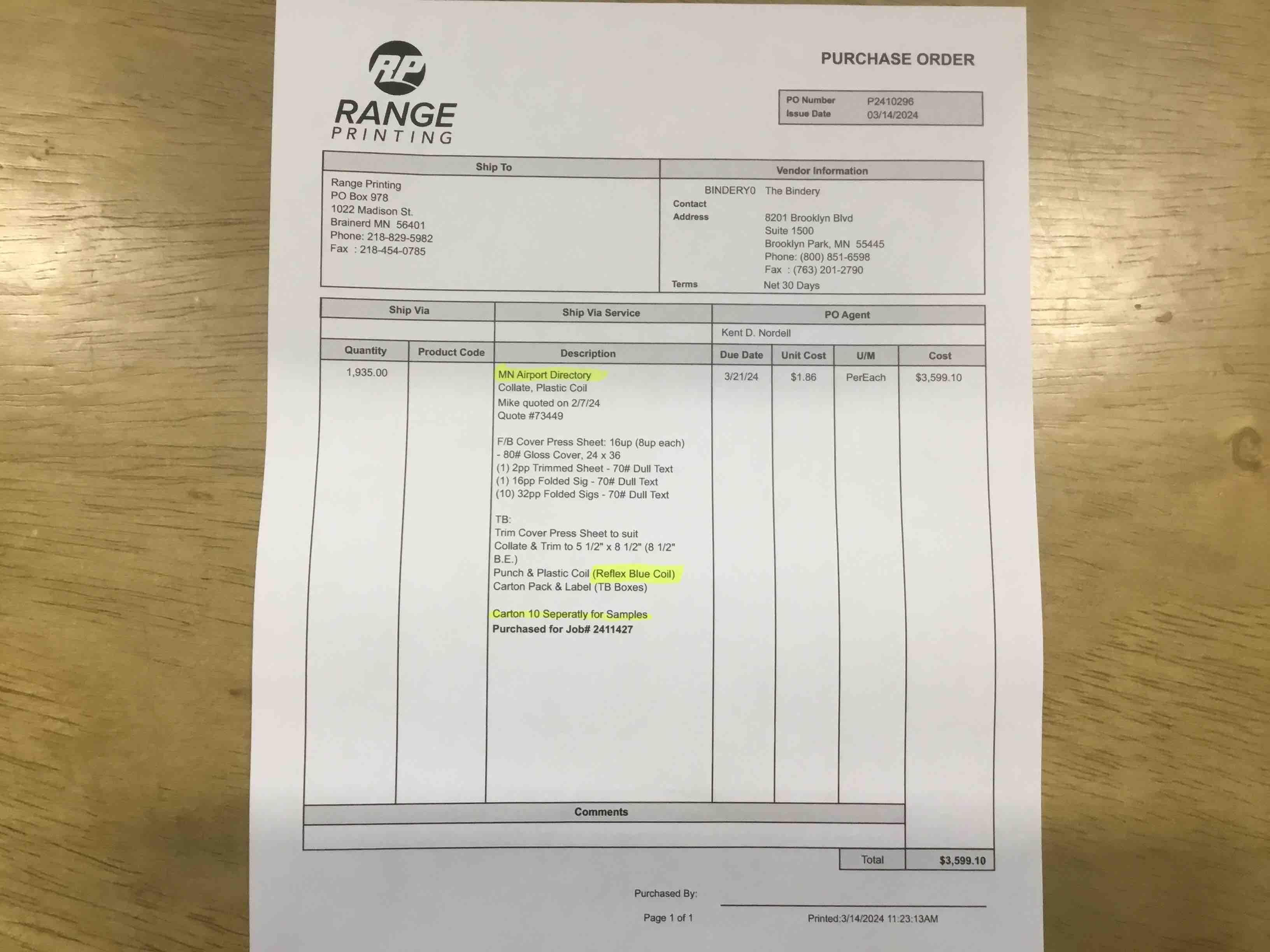 RP
RANGE
PRINTING

PURCHASE ORDER

PO Number P2410296
Issue Date 03/14/2024

Ship To

Range Printing
PO Box 978
1022 Madison St.
Brainerd MN 56401
Phone: 218-829-5982
Fax : 218-454-0785

Vendor Information

BINDERY0 The Bindery
Contact
Address 8201 Brooklyn Blvd
Suite 1500
Brooklyn Park, MN 55445
Phone: (800) 851-6598
Fax : (763) 201-2790
Terms Net 30 Days

| Ship Via | Ship Via Service | PO Agent |
|---|---|---|
| | | Kent D. Nordell |

| Quantity | Product Code | Description | Due Date | Unit Cost | U/M | Cost |
|---|---|---|---|---|---|---|
| 1,935.00 | | MN Airport Directory Collate, Plastic Coil Mike quoted on 2/7/24 Quote #73449 F/B Cover Press Sheet: 16up (8up each) - 80# Gloss Cover, 24 x 36 (1) 2pp Trimmed Sheet - 70# Dull Text (1) 16pp Folded Sig - 70# Dull Text (10) 32pp Folded Sigs - 70# Dull Text TB: Trim Cover Press Sheet to suit Collate & Trim to 5 1/2" x 8 1/2" (8 1/2" B.E.) Punch & Plastic Coil (Reflex Blue Coil) Carton Pack & Label (TB Boxes) Carton 10 Seperatly for Samples Purchased for Job# 2411427 | 3/21/24 | $1.86 | PerEach | $3,599.10 |

Comments

Total $3,599.10

Purchased By: ____

Page 1 of 1

Printed:3/14/2024 11:23:13AM